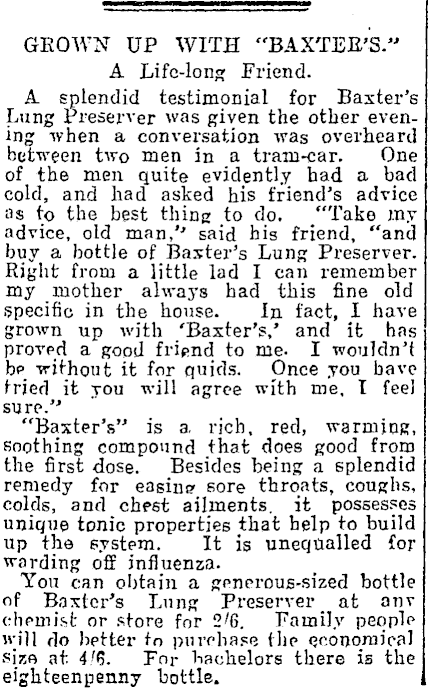 GROWN UP WITH "BAXTER'S."

A Life-long Friend.

A splendid testimonial for Baxter's Lung Preserver was given the other evening when a conversation was overheard between two men in a tram-car. One of the men quite evidently had a bad cold, and had asked his friend's advice as to the best thing to do. "Take my advice, old man," said his friend, "and buy a bottle of Baxter's Lung Preserver. Right from a little lad I can remember my mother always had this fine old specific in the house. In fact, I have grown up with 'Baxter's,' and it has proved a good friend to me. I wouldn't be without it for quids. Once you have tried it you will agree with me, I feel sure."

"Baxter's" is a rich, red, warming, soothing compound that does good from the first dose. Besides being a splendid remedy for easing sore throats, coughs, colds, and chest ailments, it possesses unique tonic properties that help to build up the system. It is unequalled for warding off influenza.

You can obtain a generous-sized bottle of Baxter's Lung Preserver at any chemist or store for 2/6. Family people will do better to purchase the economical size at 4/6. For bachelors there is the eighteenpenny bottle.